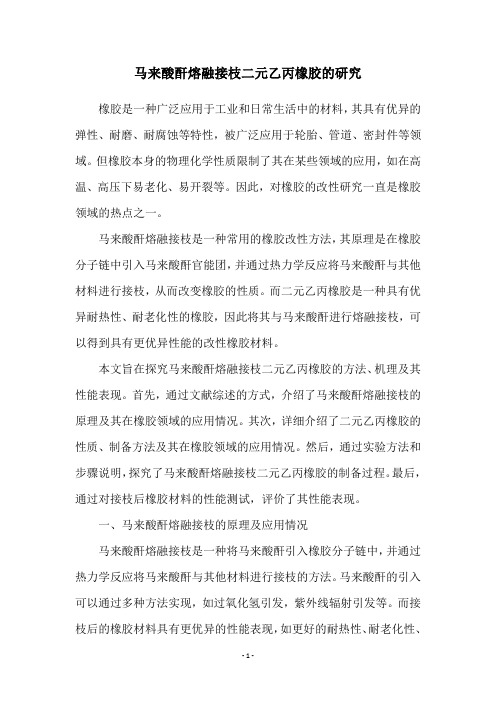 马来酸酐熔融接枝二元乙丙橡胶的研究

橡胶是一种广泛应用于工业和日常生活中的材料，其具有优异的弹性、耐磨、耐腐蚀等特性，被广泛应用于轮胎、管道、密封件等领域。但橡胶本身的物理化学性质限制了其在某些领域的应用，如在高温、高压下易老化、易开裂等。因此，对橡胶的改性研究一直是橡胶领域的热点之一。

马来酸酐熔融接枝是一种常用的橡胶改性方法，其原理是在橡胶分子链中引入马来酸酐官能团，并通过热力学反应将马来酸酐与其他材料进行接枝，从而改变橡胶的性质。而二元乙丙橡胶是一种具有优异耐热性、耐老化性的橡胶，因此将其与马来酸酐进行熔融接枝，可以得到具有更优异性能的改性橡胶材料。

本文旨在探究马来酸酐熔融接枝二元乙丙橡胶的方法、机理及其性能表现。首先，通过文献综述的方式，介绍了马来酸酐熔融接枝的原理及其在橡胶领域的应用情况。其次，详细介绍了二元乙丙橡胶的性质、制备方法及其在橡胶领域的应用情况。然后，通过实验方法和步骤说明，探究了马来酸酐熔融接枝二元乙丙橡胶的制备过程。最后，通过对接枝后橡胶材料的性能测试，评价了其性能表现。

一、马来酸酐熔融接枝的原理及应用情况

马来酸酐熔融接枝是一种将马来酸酐引入橡胶分子链中，并通过热力学反应将马来酸酐与其他材料进行接枝的方法。马来酸酐的引入可以通过多种方法实现，如过氧化氢引发，紫外线辐射引发等。而接枝后的橡胶材料具有更优异的性能表现，如更好的耐热性、耐老化性、

- 1 -